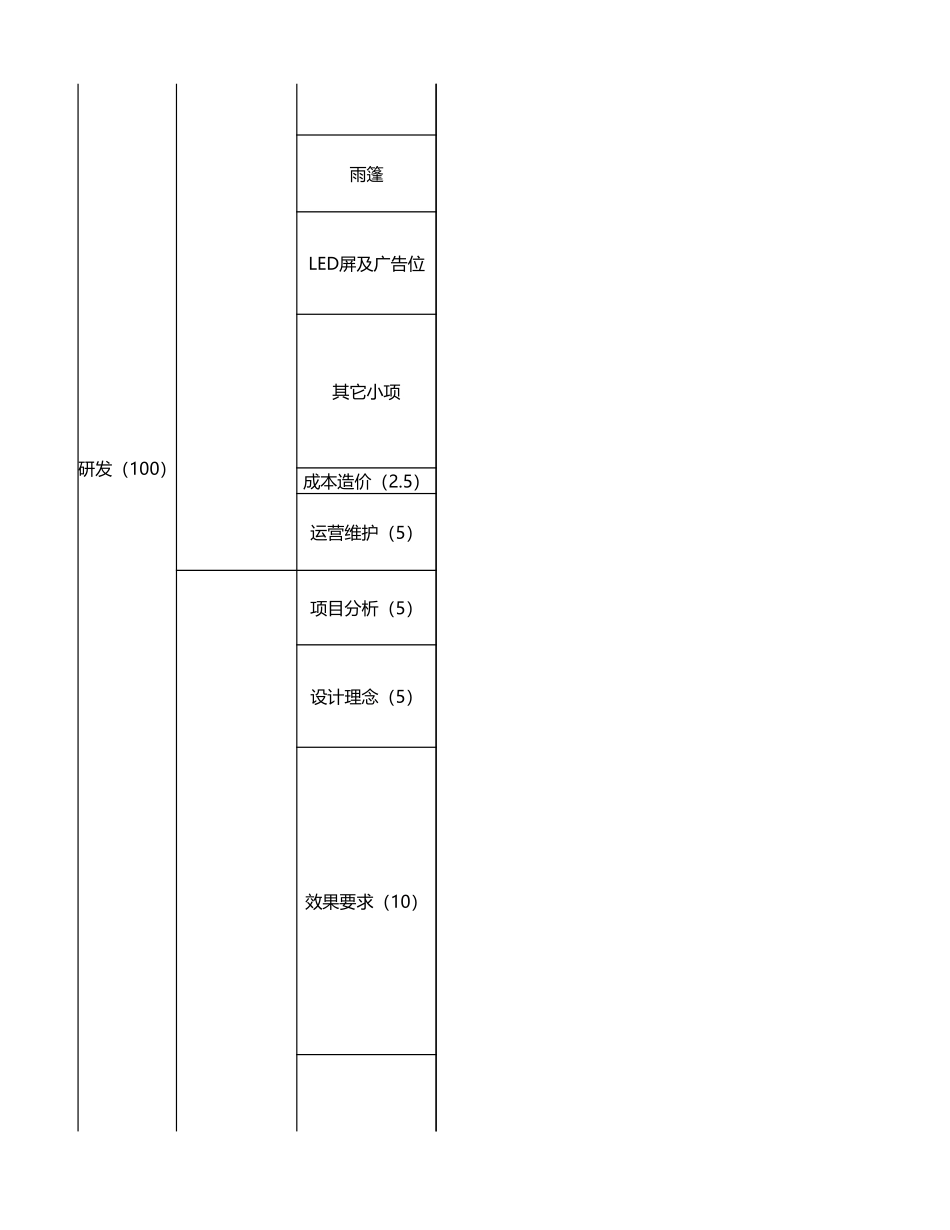 | 研发（100） |  |  |
|---|---|---|
|  |  | 雨篷 |
|  |  | LED屏及广告位 |
|  |  | 其它小项 |
|  |  | 成本造价（2.5） |
|  |  | 运营维护（5） |
|  |  | 项目分析（5） |
|  |  | 设计理念（5） |
|  |  | 效果要求（10） |
|  |  |  |